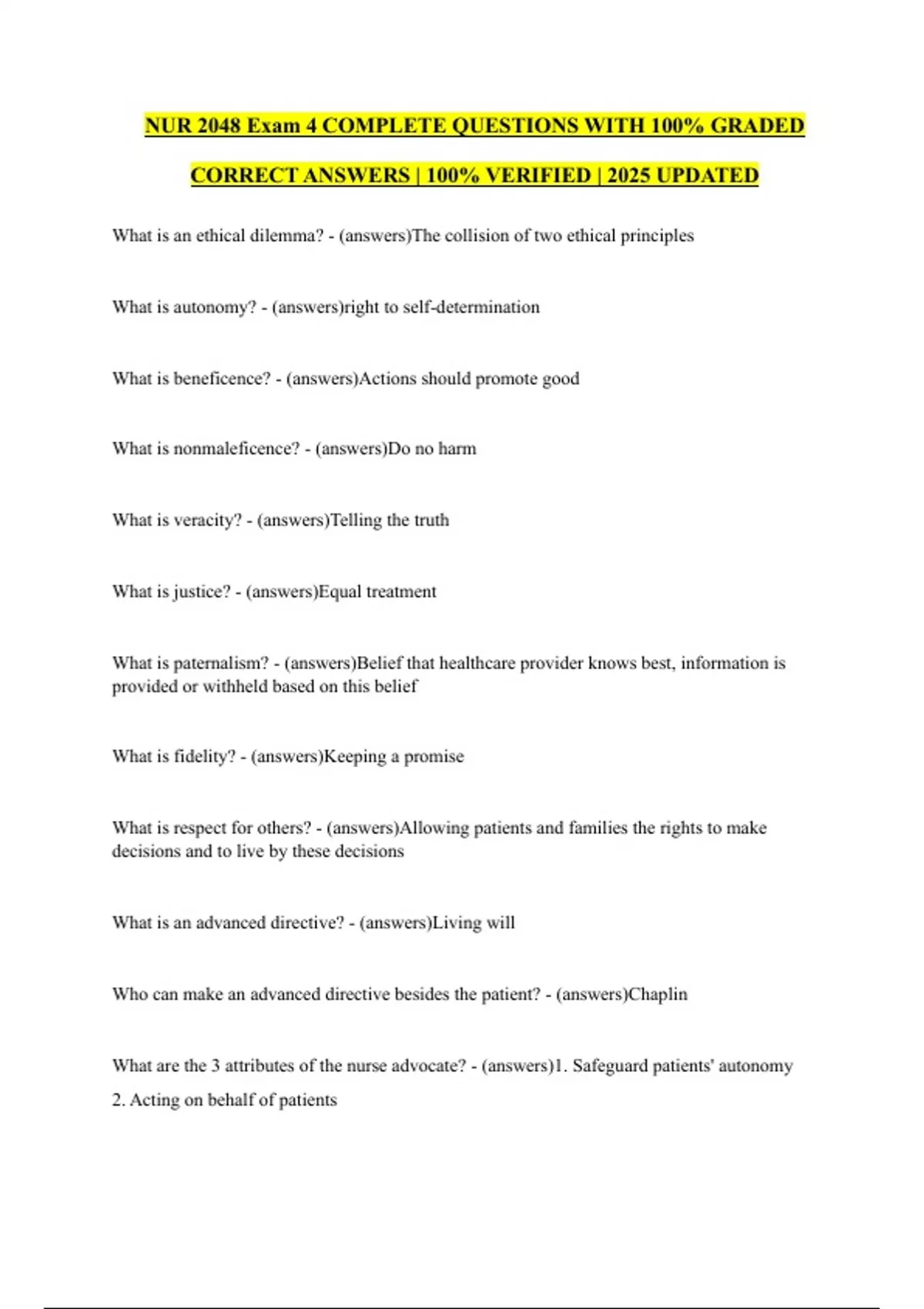 NUR 2048 Exam 4 COMPLETE QUESTIONS WITH 100% GRADED CORRECT ANSWERS | 100% VERIFIED | 2025 UPDATED

What is an ethical dilemma? - (answers)The collision of two ethical principles

What is autonomy? - (answers)right to self-determination

What is beneficence? - (answers)Actions should promote good

What is nonmaleficence? - (answers)Do no harm

What is veracity? - (answers)Telling the truth

What is justice? - (answers)Equal treatment

What is paternalism? - (answers)Belief that healthcare provider knows best, information is provided or withheld based on this belief

What is fidelity? - (answers)Keeping a promise

What is respect for others? - (answers)Allowing patients and families the rights to make decisions and to live by these decisions

What is an advanced directive? - (answers)Living will

Who can make an advanced directive besides the patient? - (answers)Chaplin

What are the 3 attributes of the nurse advocate? - (answers)1. Safeguard patients' autonomy
2. Acting on behalf of patients